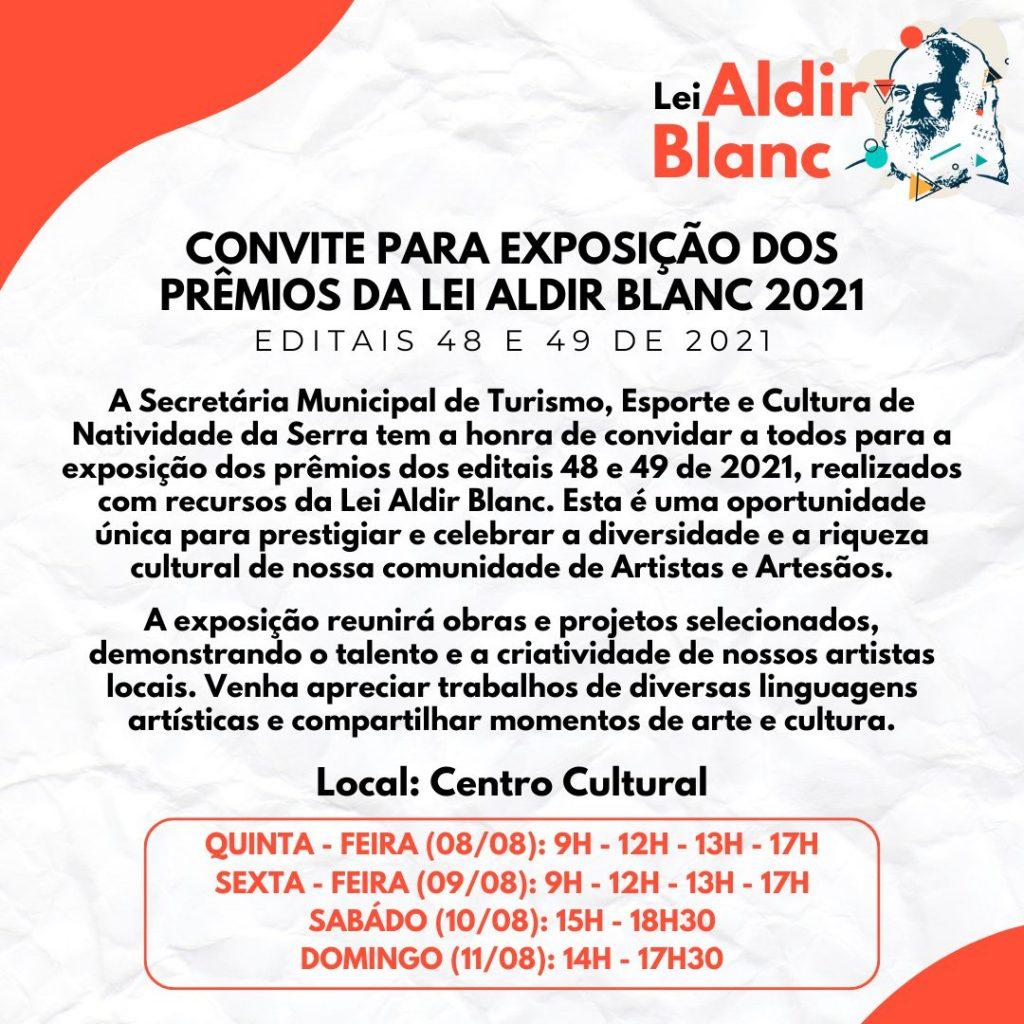 Lei Aldir Blanc

CONVITE PARA EXPOSIÇÃO DOS PRÊMIOS DA LEI ALDIR BLANC 2021
EDITAIS 48 E 49 DE 2021

A Secretária Municipal de Turismo, Esporte e Cultura de Natividade da Serra tem a honra de convidar a todos para a exposição dos prêmios dos editais 48 e 49 de 2021, realizados com recursos da Lei Aldir Blanc. Esta é uma oportunidade única para prestigiar e celebrar a diversidade e a riqueza cultural de nossa comunidade de Artistas e Artesãos.

A exposição reunirá obras e projetos selecionados, demonstrando o talento e a criatividade de nossos artistas locais. Venha apreciar trabalhos de diversas linguagens artísticas e compartilhar momentos de arte e cultura.

Local: Centro Cultural

QUINTA - FEIRA (08/08): 9H - 12H - 13H - 17H
SEXTA - FEIRA (09/08): 9H - 12H - 13H - 17H
SABÁDO (10/08): 15H - 18H30
DOMINGO (11/08): 14H - 17H30